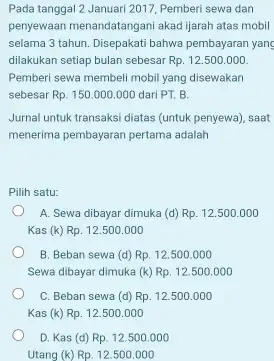 Pada tanggal 2 Januari 2017, Pemberi sewa dan penyewaan menandatangani akad ijarah atas mobil selama 3 tahun. Disepakati bahwa pembayaran yang dilakukan setiap bulan sebesar Rp. 12.500.000. Pemberi sewa membeli mobil yang disewakan sebesar Rp. 150.000.000 dari PT. B.

Jurnal untuk transaksi diatas (untuk penyewa), saat menerima pembayaran pertama adalah

Pilih satu:

A. Sewa dibayar dimuka (d) Rp. 12.500.000
Kas (k) Rp. 12.500.000

B. Beban sewa (d) Rp. 12.500.000
Sewa dibayar dimuka (k) Rp. 12.500.000

C. Beban sewa (d) Rp. 12.500.000
Kas (k) Rp. 12.500.000

D. Kas (d) Rp. 12.500.000
Utang (k) Rp. 12.500.000